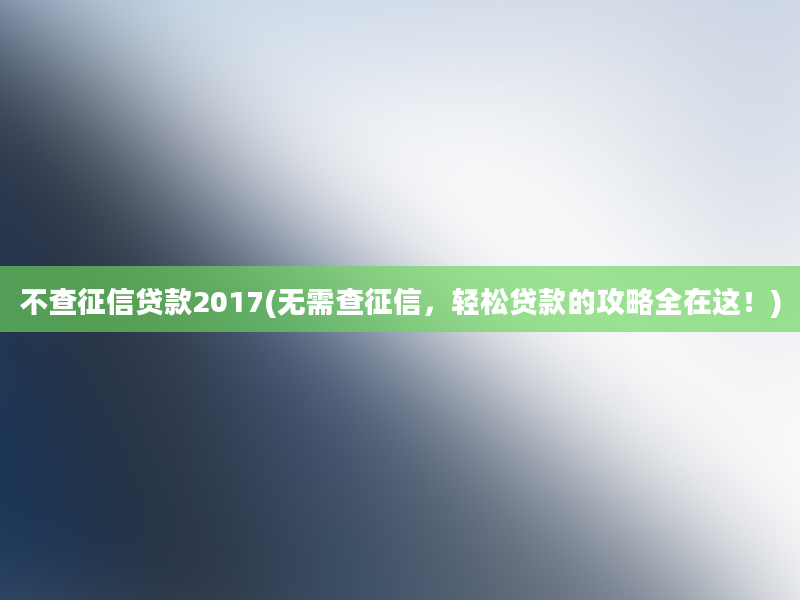 不查征信贷款2017(无需查征信，轻松贷款的攻略全在这！)